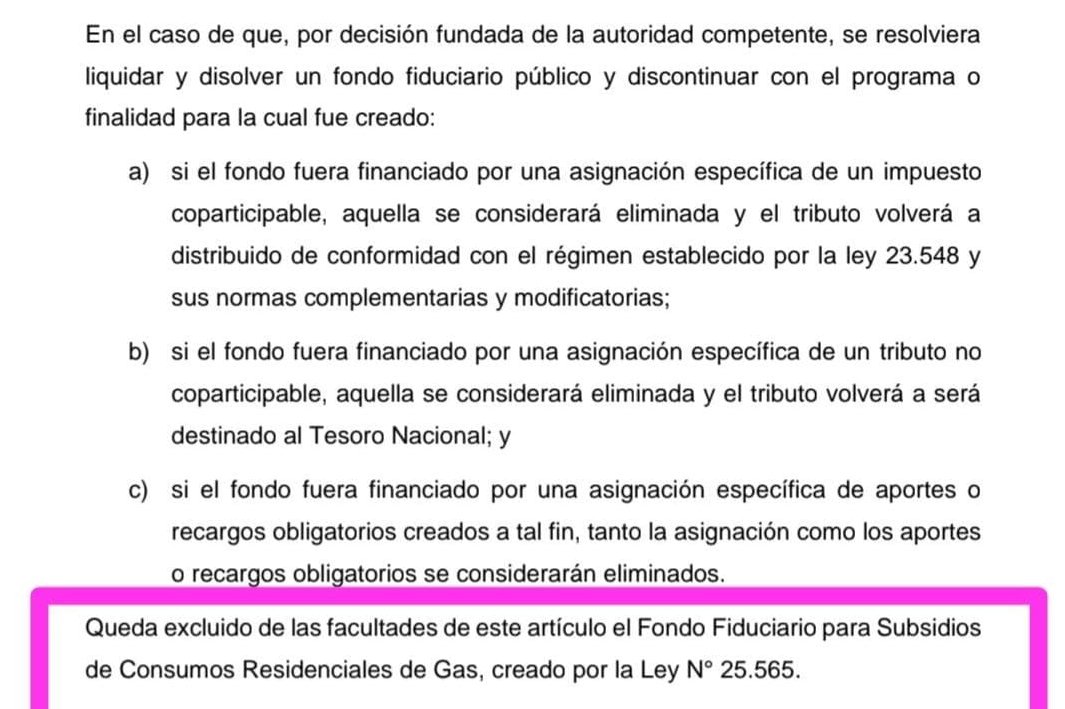 En el caso de que, por decisión fundada de la autoridad competente, se resolviera liquidar y disolver un fondo fiduciario público y discontinuar con el programa o finalidad para la cual fue creado:

a) si el fondo fuera financiado por una asignación específica de un impuesto coparticipable, aquella se considerará eliminada y el tributo volverá a distribuido de conformidad con el régimen establecido por la ley 23.548 y sus normas complementarias y modificatorias;

b) si el fondo fuera financiado por una asignación específica de un tributo no coparticipable, aquella se considerará eliminada y el tributo volverá a será destinado al Tesoro Nacional; y

c) si el fondo fuera financiado por una asignación específica de aportes o recargos obligatorios creados a tal fin, tanto la asignación como los aportes o recargos obligatorios se considerarán eliminados.

Queda excluido de las facultades de este artículo el Fondo Fiduciario para Subsidios de Consumos Residenciales de Gas, creado por la Ley N° 25.565.